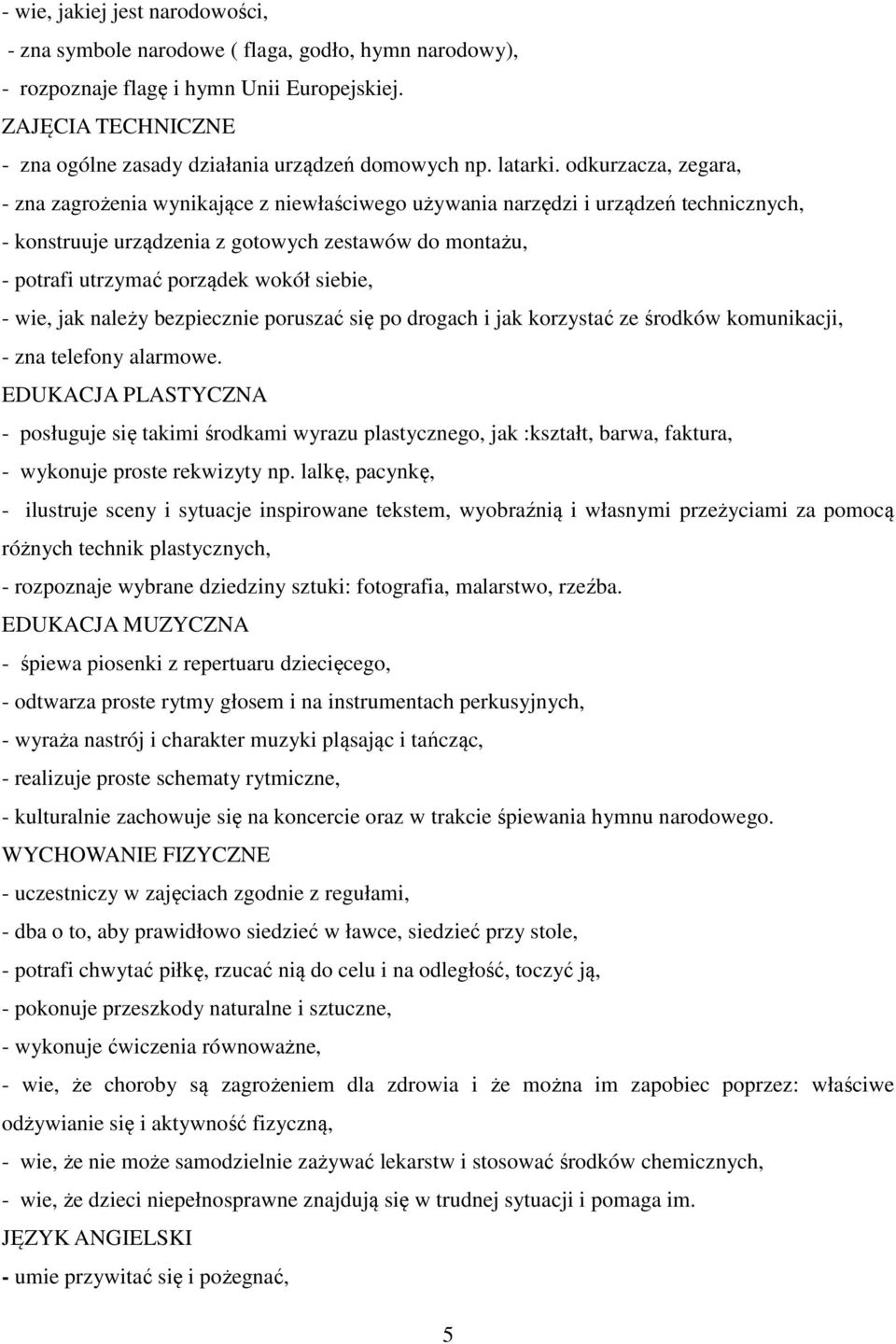 - wie, jakiej jest narodowości,
- zna symbole narodowe ( flaga, godło, hymn narodowy),
- rozpoznaje flagę i hymn Unii Europejskiej.
ZAJĘCIA TECHNICZNE
- zna ogólne zasady działania urządzeń domowych np. latarki. odkurzacza, zegara,
- zna zagrożenia wynikające z niewłaściwego używania narzędzi i urządzeń technicznych,
- konstruuje urządzenia z gotowych zestawów do montażu,
- potrafi utrzymać porządek wokół siebie,
- wie, jak należy bezpiecznie poruszać się po drogach i jak korzystać ze środków komunikacji,
- zna telefony alarmowe.
EDUKACJA PLASTYCZNA
- posługuje się takimi środkami wyrazu plastycznego, jak :kształt, barwa, faktura,
- wykonuje proste rekwizyty np. lalkę, pacynkę,
- ilustruje sceny i sytuacje inspirowane tekstem, wyobraźnią i własnymi przeżyciami za pomocą różnych technik plastycznych,
- rozpoznaje wybrane dziedziny sztuki: fotografia, malarstwo, rzeźba.
EDUKACJA MUZYCZNA
- śpiewa piosenki z repertuaru dziecięcego,
- odtwarza proste rytmy głosem i na instrumentach perkusyjnych,
- wyraża nastrój i charakter muzyki pląsając i tańcząc,
- realizuje proste schematy rytmiczne,
- kulturalnie zachowuje się na koncercie oraz w trakcie śpiewania hymnu narodowego.
WYCHOWANIE FIZYCZNE
- uczestniczy w zajęciach zgodnie z regułami,
- dba o to, aby prawidłowo siedzieć w ławce, siedzieć przy stole,
- potrafi chwytać piłkę, rzucać nią do celu i na odległość, toczyć ją,
- pokonuje przeszkody naturalne i sztuczne,
- wykonuje ćwiczenia równoważne,
- wie, że choroby są zagrożeniem dla zdrowia i że można im zapobiec poprzez: właściwe odżywianie się i aktywność fizyczną,
- wie, że nie może samodzielnie zażywać lekarstw i stosować środków chemicznych,
- wie, że dzieci niepełnosprawne znajdują się w trudnej sytuacji i pomaga im.
JĘZYK ANGIELSKI
- umie przywitać się i pożegnać,

5